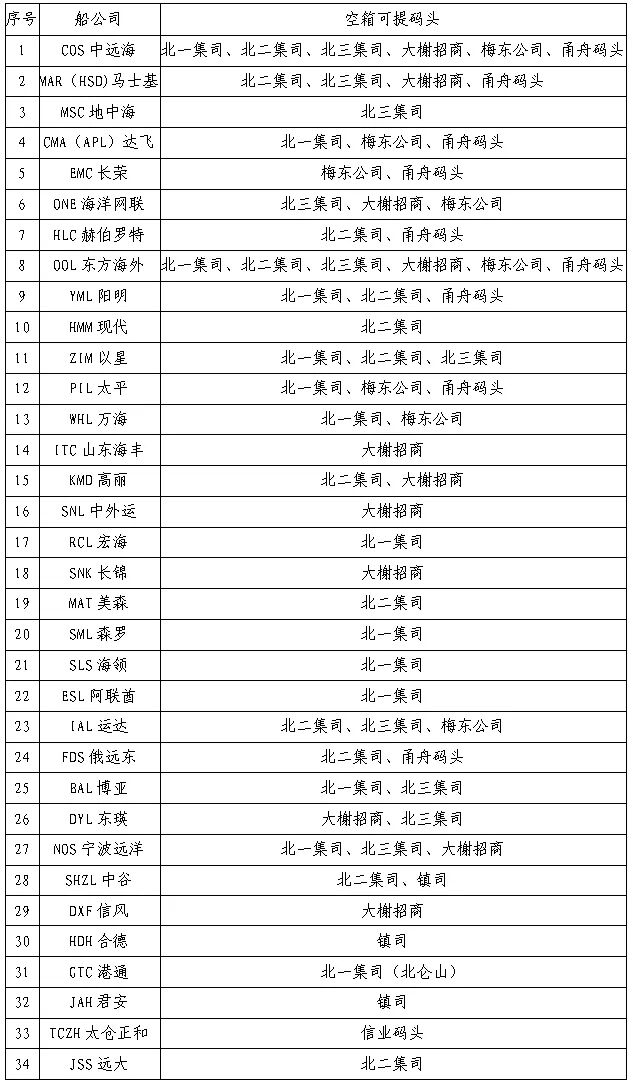 | 序号 | 船公司 | 空箱可提码头 |
|---|---|---|
| 1 | COS 中远海 | 北一集司、北二集司、北三集司、大榭招商、梅东公司、甬舟码头 |
| 2 | MAR（HSD）马士基 | 北二集司、北三集司、大榭招商、甬舟码头 |
| 3 | MSC 地中海 | 北三集司 |
| 4 | CMA（APL）达飞 | 北一集司、梅东公司、甬舟码头 |
| 5 | EMC 长荣 | 梅东公司、甬舟码头 |
| 6 | ONE 海洋网联 | 北三集司、大榭招商、梅东公司 |
| 7 | HLC 赫伯罗特 | 北二集司、甬舟码头 |
| 8 | OOL 东方海外 | 北一集司、北二集司、北三集司、大榭招商、梅东公司、甬舟码头 |
| 9 | YML 阳明 | 北一集司、北二集司、甬舟码头 |
| 10 | HMM 现代 | 北二集司 |
| 11 | ZIM 以星 | 北一集司、北二集司、北三集司 |
| 12 | PIL 太平 | 北一集司、梅东公司、甬舟码头 |
| 13 | WHL 万海 | 北一集司、梅东公司 |
| 14 | ITC 山东海丰 | 大榭招商 |
| 15 | KMD 高丽 | 北二集司、大榭招商 |
| 16 | SNL 中外运 | 大榭招商 |
| 17 | RCL 宏海 | 北一集司 |
| 18 | SNK 长锦 | 大榭招商 |
| 19 | MAT 美森 | 北二集司 |
| 20 | SML 森罗 | 北一集司 |
| 21 | SLS 海领 | 北一集司 |
| 22 | ESL 阿联酋 | 北一集司 |
| 23 | IAL 运达 | 北二集司、北三集司、梅东公司 |
| 24 | FDS 俄远东 | 北二集司、甬舟码头 |
| 25 | BAL 博亚 | 北一集司、北三集司 |
| 26 | DYL 东瑛 | 大榭招商、北三集司 |
| 27 | NOS 宁波远洋 | 北一集司、北三集司、大榭招商 |
| 28 | SHZL 中谷 | 北二集司、镇司 |
| 29 | DXF 信风 | 大榭招商 |
| 30 | HDH 合德 | 镇司 |
| 31 | GTC 港通 | 北一集司（北仑山） |
| 32 | JAH 君安 | 镇司 |
| 33 | TCZH 太仓正和 | 信业码头 |
| 34 | JSS 远大 | 北二集司 |